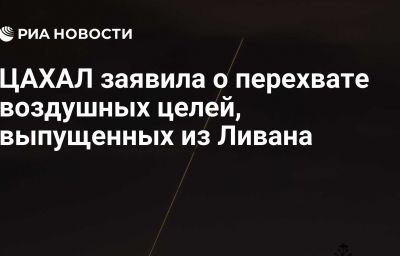 РИА НОВОСТИ

ЦАХАЛ заявила о перехвате воздушных целей, выпущенных из Ливана